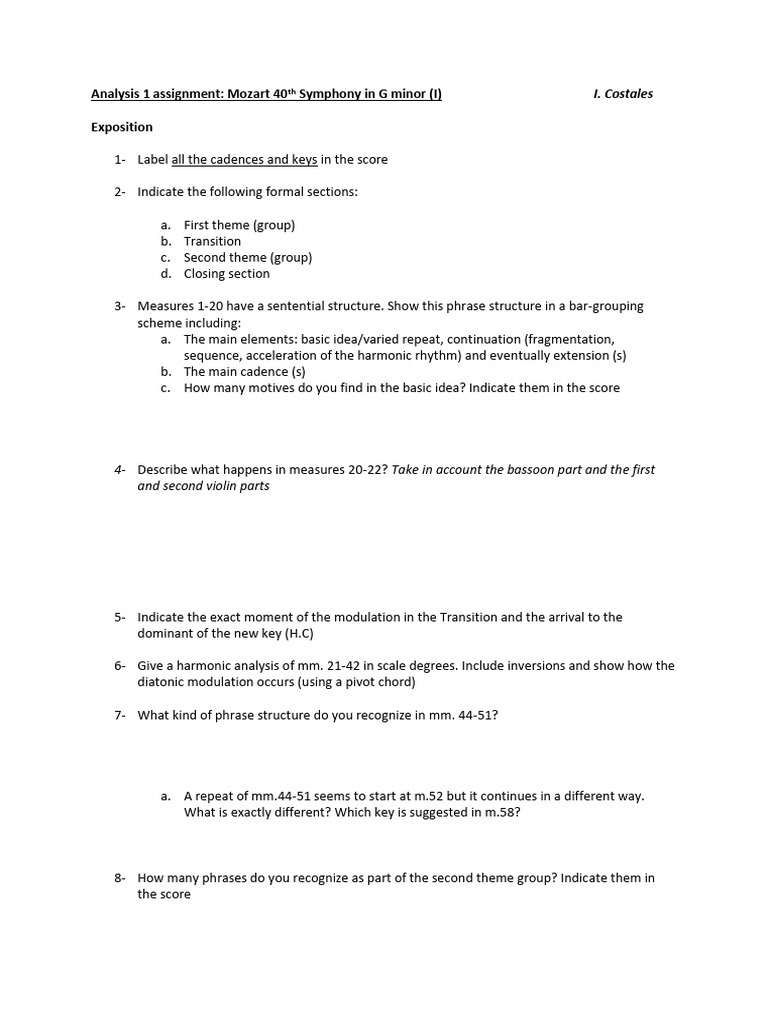 Analysis 1 assignment: Mozart 40th Symphony in G minor (I) I. Costales

Exposition

1- Label all the cadences and keys in the score

2- Indicate the following formal sections:

a. First theme (group)
b. Transition
c. Second theme (group)
d. Closing section

3- Measures 1-20 have a sentential structure. Show this phrase structure in a bar-grouping scheme including:
a. The main elements: basic idea/varied repeat, continuation (fragmentation, sequence, acceleration of the harmonic rhythm) and eventually extension (s)
b. The main cadence (s)
c. How many motives do you find in the basic idea? Indicate them in the score

4- Describe what happens in measures 20-22? Take in account the bassoon part and the first and second violin parts

5- Indicate the exact moment of the modulation in the Transition and the arrival to the dominant of the new key (H.C)

6- Give a harmonic analysis of mm. 21-42 in scale degrees. Include inversions and show how the diatonic modulation occurs (using a pivot chord)

7- What kind of phrase structure do you recognize in mm. 44-51?

a. A repeat of mm.44-51 seems to start at m.52 but it continues in a different way. What is exactly different? Which key is suggested in m.58?

8- How many phrases do you recognize as part of the second theme group? Indicate them in the score